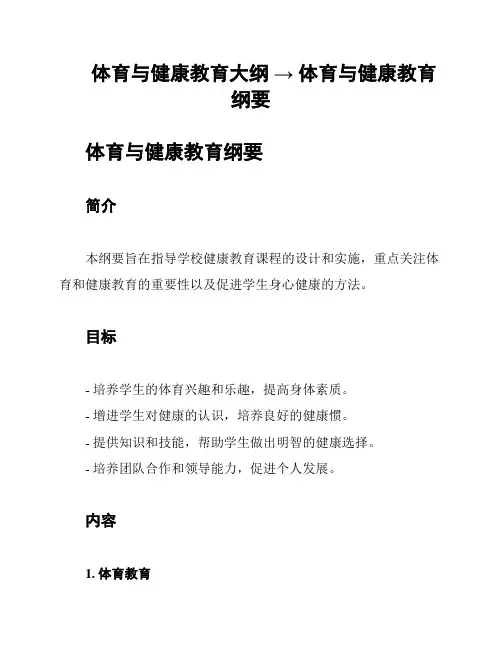 体育与健康教育大纲 → 体育与健康教育纲要

体育与健康教育纲要

简介

本纲要旨在指导学校健康教育课程的设计和实施，重点关注体育和健康教育的重要性以及促进学生身心健康的方法。

目标

- 培养学生的体育兴趣和乐趣，提高身体素质。
- 增进学生对健康的认识，培养良好的健康惯。
- 提供知识和技能，帮助学生做出明智的健康选择。
- 培养团队合作和领导能力，促进个人发展。

内容

1. 体育教育